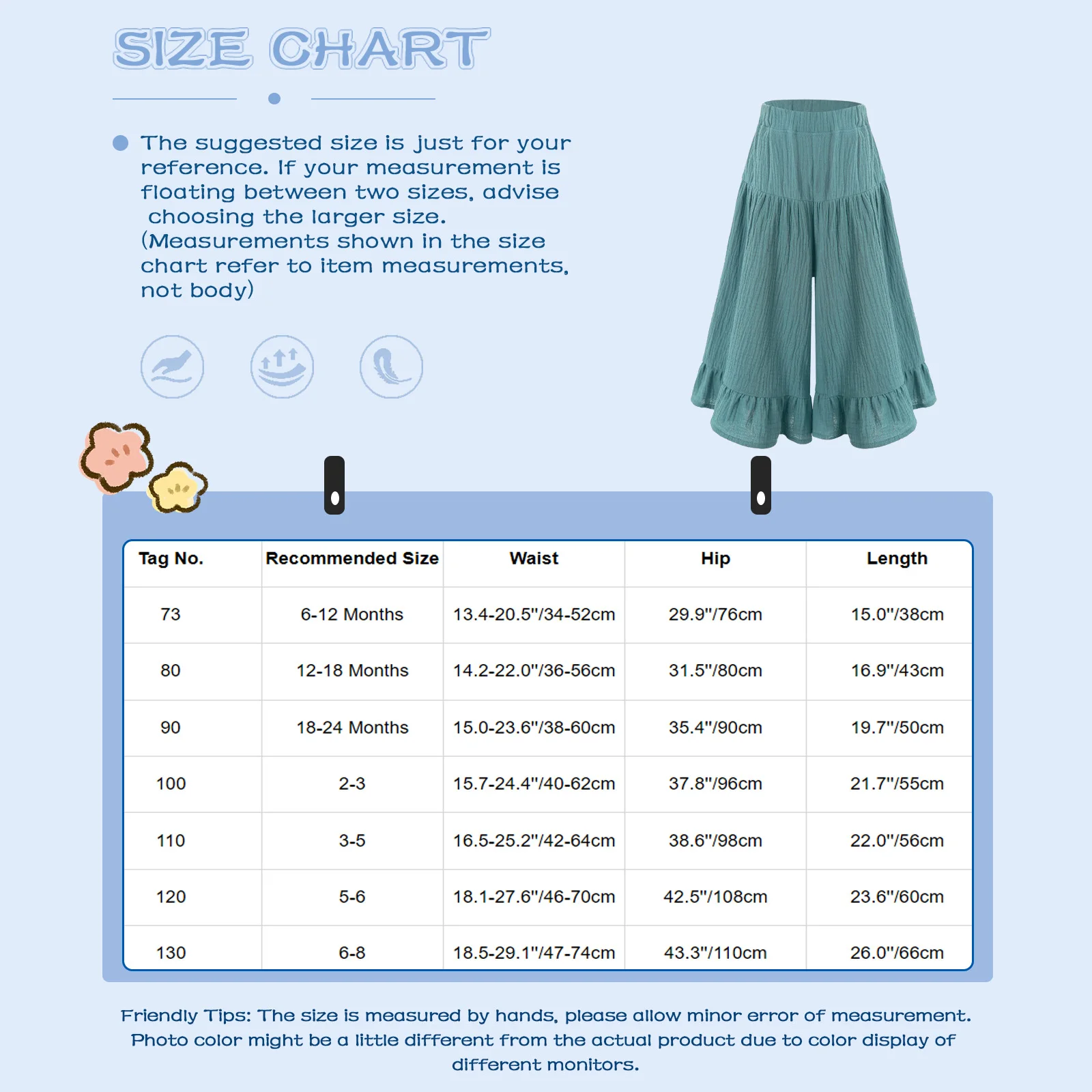 SIZE CHART

The suggested size is just for your reference. If your measurement is floating between two sizes, advise choosing the larger size. (Measurements shown in the size chart refer to item measurements, not body)

| Tag No. | Recommended Size | Waist | Hip | Length |
|---|---|---|---|---|
| 73 | 6-12 Months | 13.4-20.5"/34-52cm | 29.9"/76cm | 15.0"/38cm |
| 80 | 12-18 Months | 14.2-22.0"/36-56cm | 31.5"/80cm | 16.9"/43cm |
| 90 | 18-24 Months | 15.0-23.6"/38-60cm | 35.4"/90cm | 19.7"/50cm |
| 100 | 2-3 | 15.7-24.4"/40-62cm | 37.8"/96cm | 21.7"/55cm |
| 110 | 3-5 | 16.5-25.2"/42-64cm | 38.6"/98cm | 22.0"/56cm |
| 120 | 5-6 | 18.1-27.6"/46-70cm | 42.5"/108cm | 23.6"/60cm |
| 130 | 6-8 | 18.5-29.1"/47-74cm | 43.3"/110cm | 26.0"/66cm |

Friendly Tips: The size is measured by hands, please allow minor error of measurement. Photo color might be a little different from the actual product due to color display of different monitors.